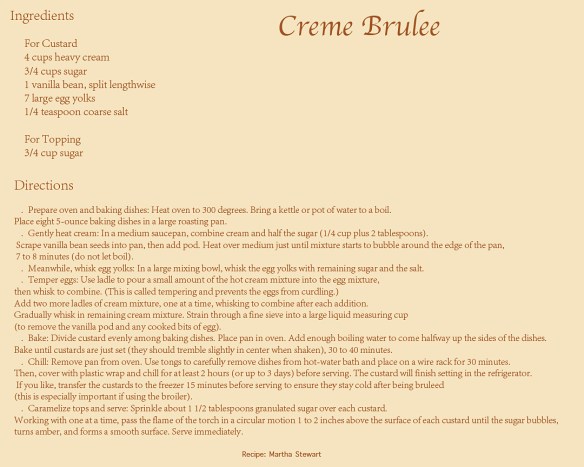 Ingredients

Creme Brulee

For Custard
4 cups heavy cream
3/4 cups sugar
1 vanilla bean, split lengthwise
7 large egg yolks
1/4 teaspoon coarse salt

For Topping
3/4 cup sugar

Directions

. Prepare oven and baking dishes: Heat oven to 300 degrees. Bring a kettle or pot of water to a boil. Place eight 5-ounce baking dishes in a large roasting pan.
. Gently heat cream: In a medium saucepan, combine cream and half the sugar (1/4 cup plus 2 tablespoons). Scrape vanilla bean seeds into pan, then add pod. Heat over medium just until mixture starts to bubble around the edge of the pan, 7 to 8 minutes (do not let boil).
. Meanwhile, whisk egg yolks: In a large mixing bowl, whisk the egg yolks with remaining sugar and the salt.
. Temper eggs: Use ladle to pour a small amount of the hot cream mixture into the egg mixture, then whisk to combine. (This is called tempering and prevents the eggs from curdling.) Add two more ladles of cream mixture, one at a time, whisking to combine after each addition. Gradually whisk in remaining cream mixture. Strain through a fine sieve into a large liquid measuring cup (to remove the vanilla pod and any cooked bits of egg).
. Bake: Divide custard evenly among baking dishes. Place pan in oven. Add enough boiling water to come halfway up the sides of the dishes. Bake until custards are just set (they should tremble slightly in center when shaken), 30 to 40 minutes.
. Chill: Remove pan from oven. Use tongs to carefully remove dishes from hot-water bath and place on a wire rack for 30 minutes. Then, cover with plastic wrap and chill for at least 2 hours (or up to 3 days) before serving. The custard will finish setting in the refrigerator. If you like, transfer the custards to the freezer 15 minutes before serving to ensure they stay cold after being bruleed (this is especially important if using the broiler).
. Caramelize tops and serve: Sprinkle about 1 1/2 tablespoons granulated sugar over each custard. Working with one at a time, pass the flame of the torch in a circular motion 1 to 2 inches above the surface of each custard until the sugar bubbles, turns amber, and forms a smooth surface. Serve immediately.

Recipe: Martha Stewart